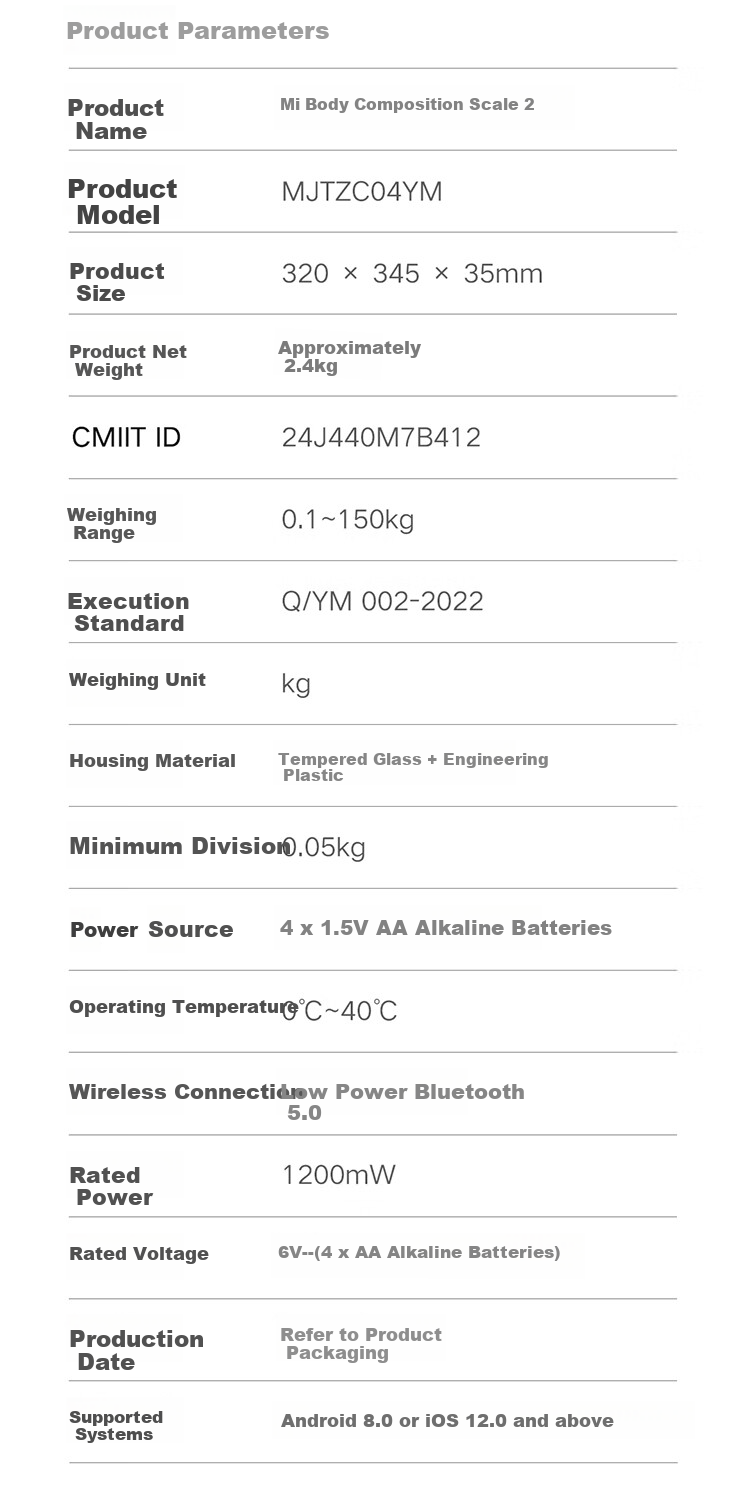 Product Parameters

| | |
|---|---|
| Product Name | Mi Body Composition Scale 2 |
| Product Model | MJTZC04YM |
| Product Size | 320 × 345 × 35mm |
| Product Net Weight | Approximately 2.4kg |
| CMIIT ID | 24J440M7B412 |
| Weighing Range | 0.1~150kg |
| Execution Standard | Q/YM 002-2022 |
| Weighing Unit | kg |
| Housing Material | Tempered Glass + Engineering Plastic |
| Minimum Division | 0.05kg |
| Power Source | 4 x 1.5V AA Alkaline Batteries |
| Operating Temperature | 0°C~40°C |
| Wireless Connection | Low Power Bluetooth 5.0 |
| Rated Power | 1200mW |
| Rated Voltage | 6V--(4 x AA Alkaline Batteries) |
| Production Date | Refer to Product Packaging |
| Supported Systems | Android 8.0 or iOS 12.0 and above |